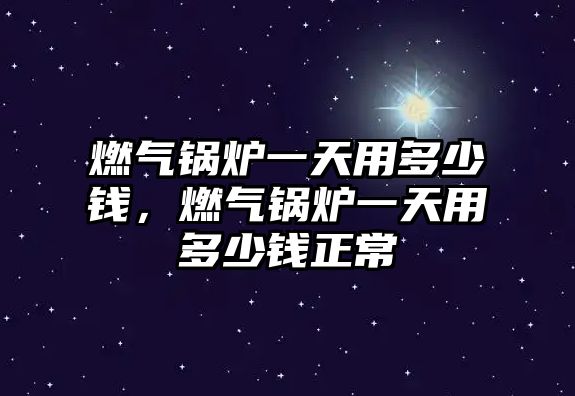 燃气锅炉一天用多少钱，燃气锅炉一天用多少钱正常